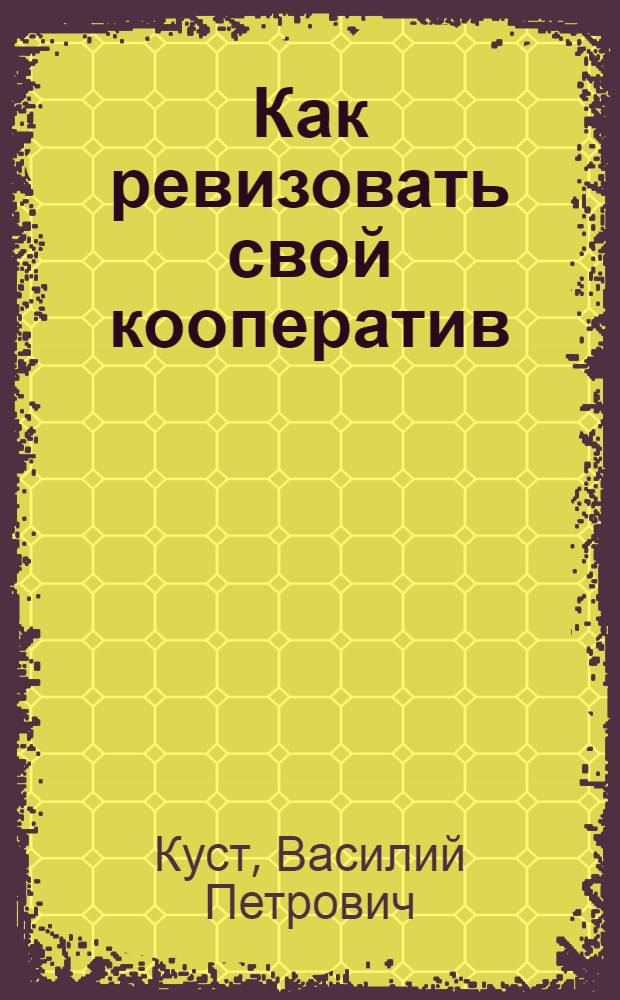 Как ревизовать свой кооператив

Куст, Василий Петрович